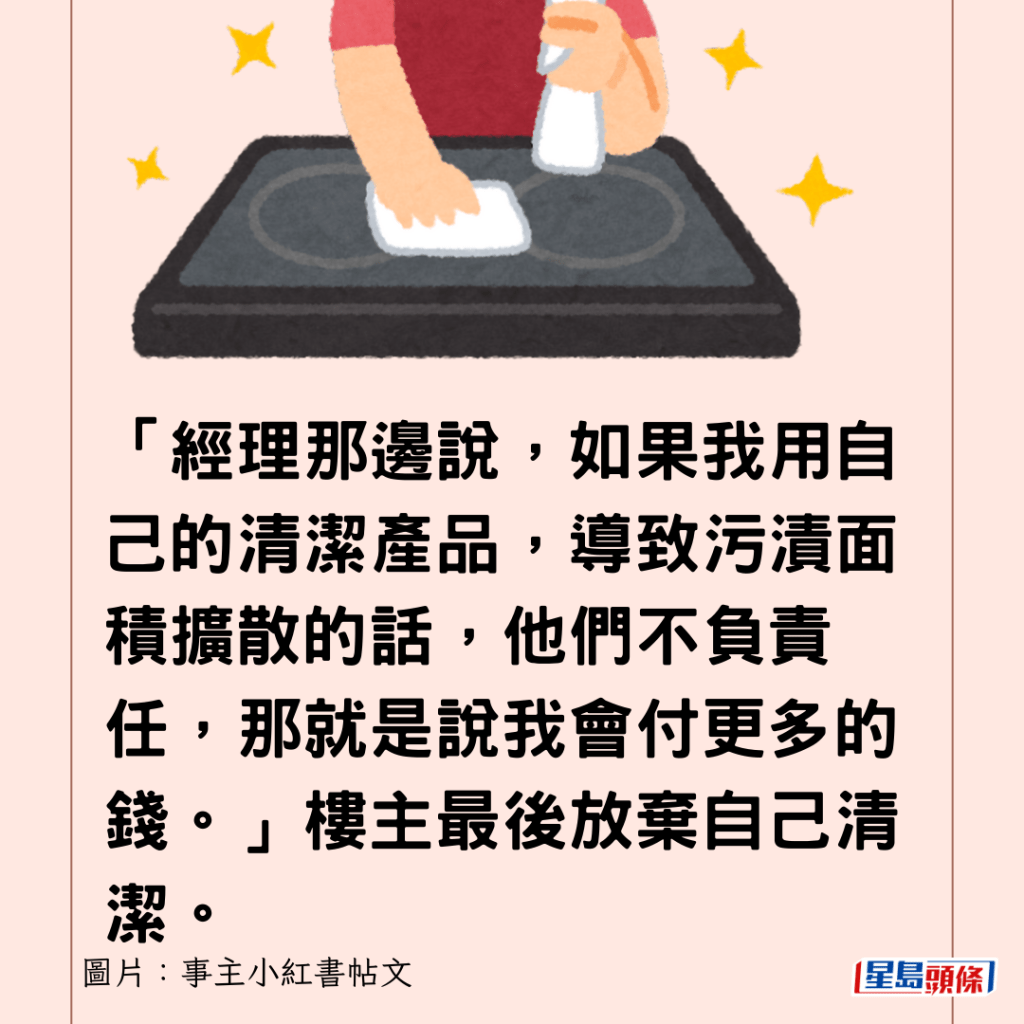 「經理那邊說，如果我用自己的清潔產品，導致污漬面積擴散的話，他們不負責任，那就是說我會付更多的錢。」樓主最後放棄自己清潔。

圖片：事主小紅書帖文

星島頭條